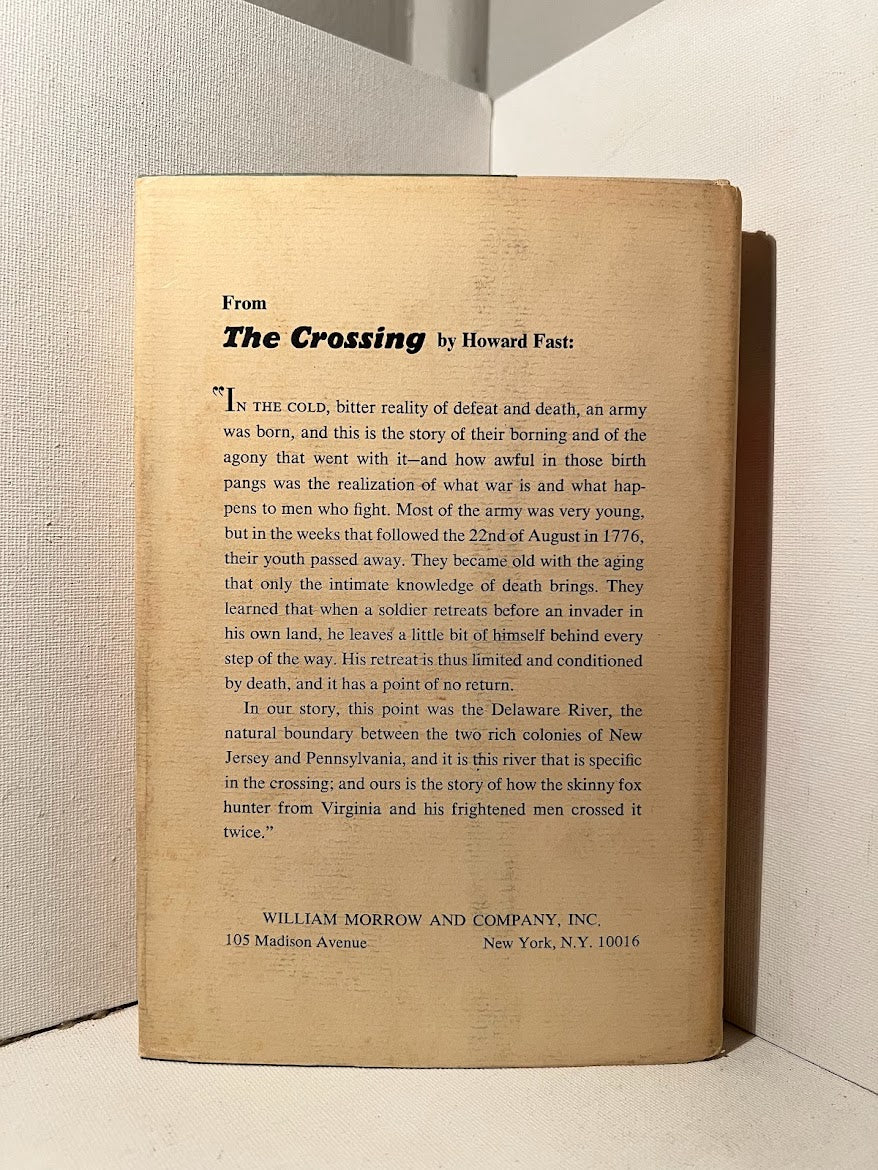 From

The Crossing by Howard Fast:

"IN THE COLD, bitter reality of defeat and death, an army was born, and this is the story of their borning and of the agony that went with it—and how awful in those birth pangs was the realization of what war is and what happens to men who fight. Most of the army was very young, but in the weeks that followed the 22nd of August in 1776, their youth passed away. They became old with the aging that only the intimate knowledge of death brings. They learned that when a soldier retreats before an invader in his own land, he leaves a little bit of himself behind every step of the way. His retreat is thus limited and conditioned by death, and it has a point of no return.

In our story, this point was the Delaware River, the natural boundary between the two rich colonies of New Jersey and Pennsylvania, and it is this river that is specific in the crossing; and ours is the story of how the skinny fox hunter from Virginia and his frightened men crossed it twice."

WILLIAM MORROW AND COMPANY, INC.
105 Madison Avenue New York, N.Y. 10016